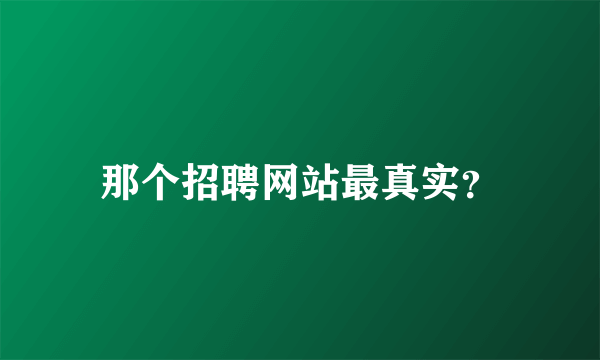 那个招聘网站最真实?